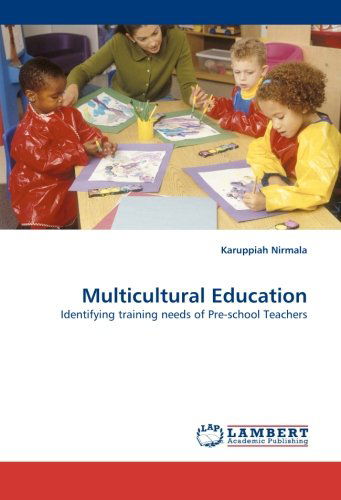 Karuppiah Nirmala

Multicultural Education

Identifying training needs of Pre-school Teachers

LAP LAMBERT Academic Publishing